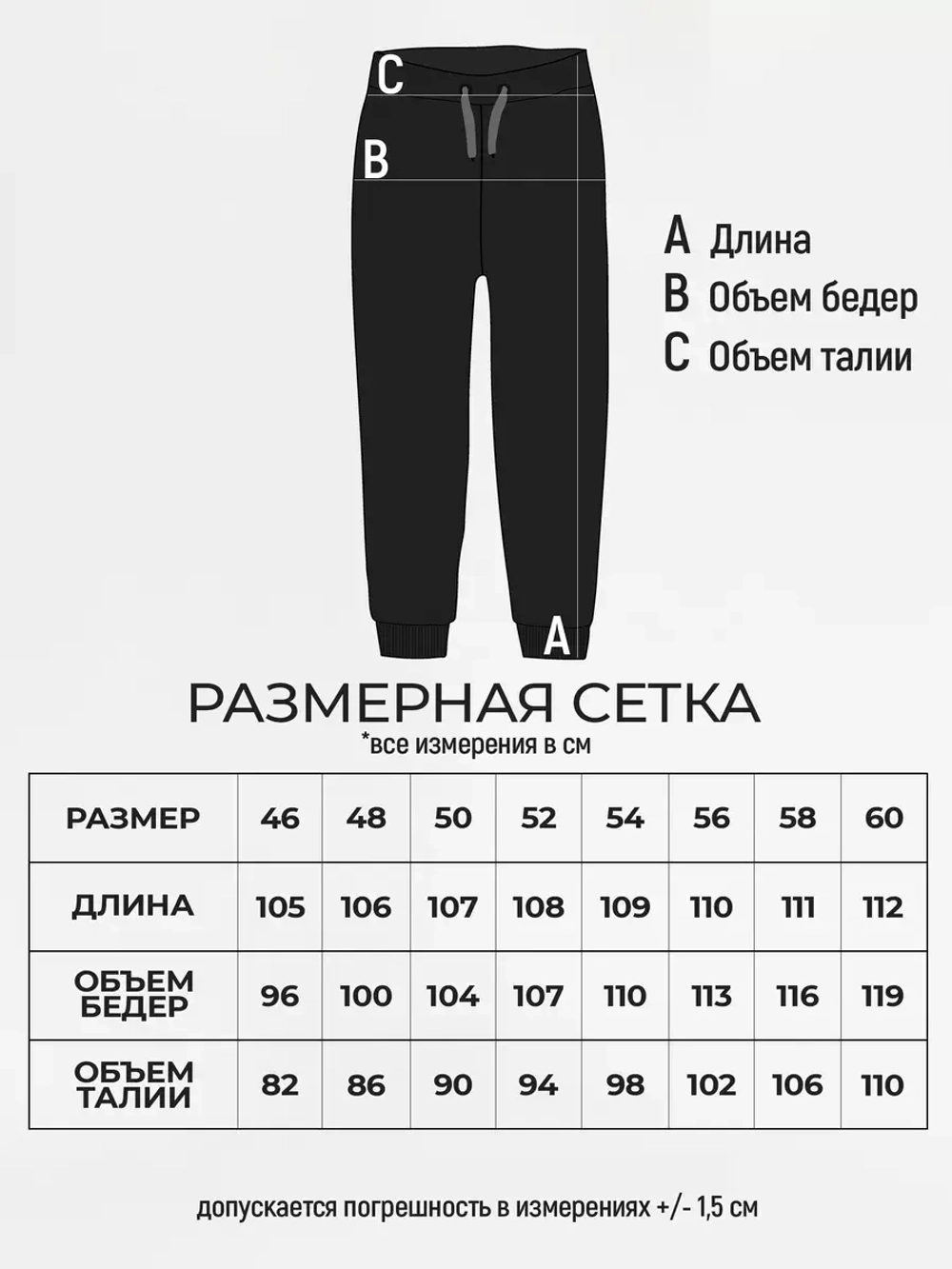 C
B
A

A Длина
B Объем бедер
C Объем талии

РАЗМЕРНАЯ СЕТКА
*все измерения в см

| РАЗМЕР | 46 | 48 | 50 | 52 | 54 | 56 | 58 | 60 |
|---|---|---|---|---|---|---|---|---|
| ДЛИНА | 105 | 106 | 107 | 108 | 109 | 110 | 111 | 112 |
| ОБЪЕМ БЕДЕР | 96 | 100 | 104 | 107 | 110 | 113 | 116 | 119 |
| ОБЪЕМ ТАЛИИ | 82 | 86 | 90 | 94 | 98 | 102 | 106 | 110 |

допускается погрешность в измерениях +/- 1,5 см